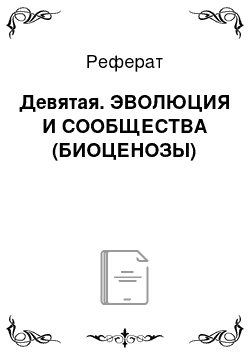 Реферат

Девятая. ЭВОЛЮЦИЯ И СООБЩЕСТВА (БИОЦЕНОЗЫ)